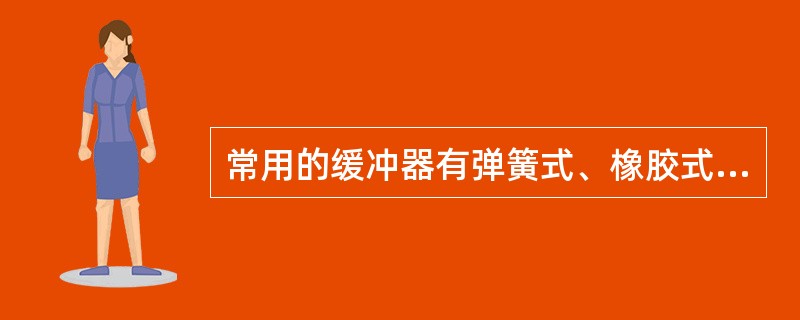 常用的缓冲器有弹簧式、橡胶式...